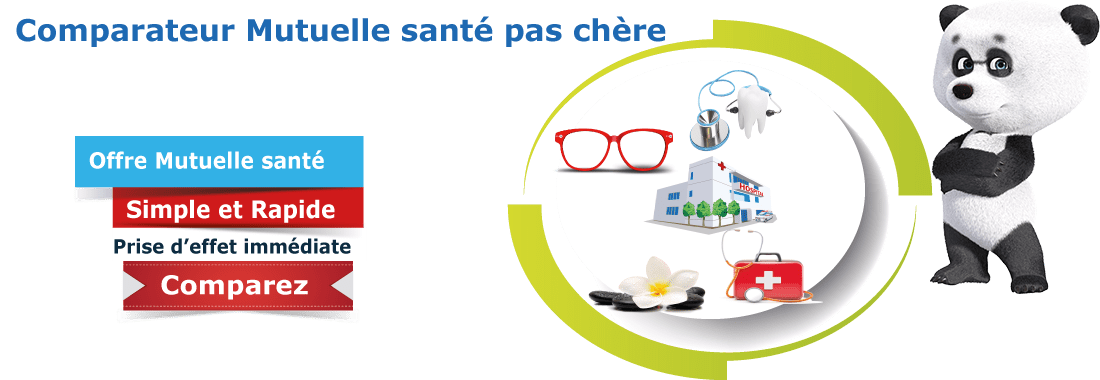 Comparateur Mutuelle santé pas chère

Offre Mutuelle santé

Simple et Rapide

Prise d'effet immédiate

Comparez

HOSPITAL